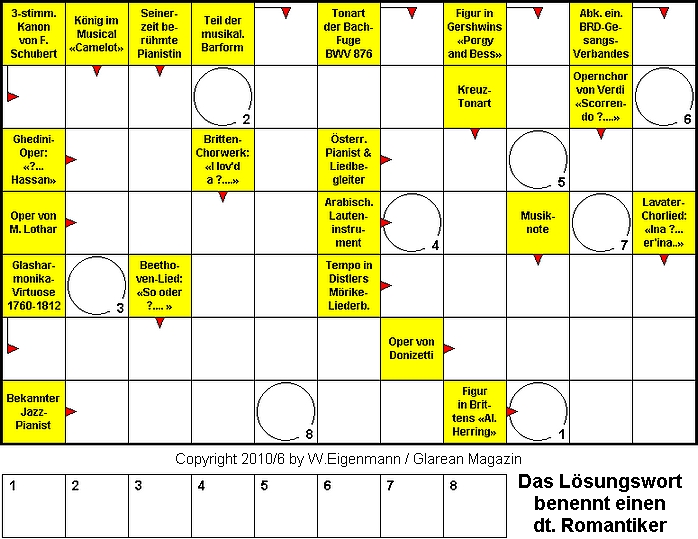 3-stimm. Kanon von F. Schubert

König im Musical «Camelot»

Seinerzeit berühmte Pianistin

Teil der musikal. Barform

Tonart der Bach-Fuge BWV 876

Figur in Gershwins «Porgy and Bess»

Abk. ein. BRD-Gesangs-Verbandes

2

Kreuz-Tonart

Opernchor von Verdi «Scorrendo ?....»

6

Ghedini-Oper: «?... Hassan»

Britten-Chorwerk: «I lov'd a ?....»

Österr. Pianist & Liedbegleiter

5

Oper von M. Lothar

Arabisch. Lauteninstrument

4

Musiknote

7

Lavater-Chorlied: «Ina ?... er'ina..»

Glasharmonika-Virtuose 1760-1812

3

Beethoven-Lied: «So oder ?.... »

Tempo in Distlers Mörike-Liederb.

Oper von Donizetti

Bekannter Jazz-Pianist

8

Figur in Brittens «Al. Herring»

1

Copyright 2010/6 by W.Eigenmann / Glarean Magazin

| 1 | 2 | 3 | 4 | 5 | 6 | 7 | 8 |
|---|---|---|---|---|---|---|---|
|   |   |   |   |   |   |   |   |

Das Lösungswort benennt einen dt. Romantiker